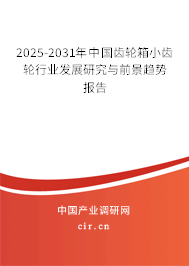 2025-2031年中国齿轮箱小齿轮行业发展研究与前景趋势报告

中国产业调研网

cir.cn